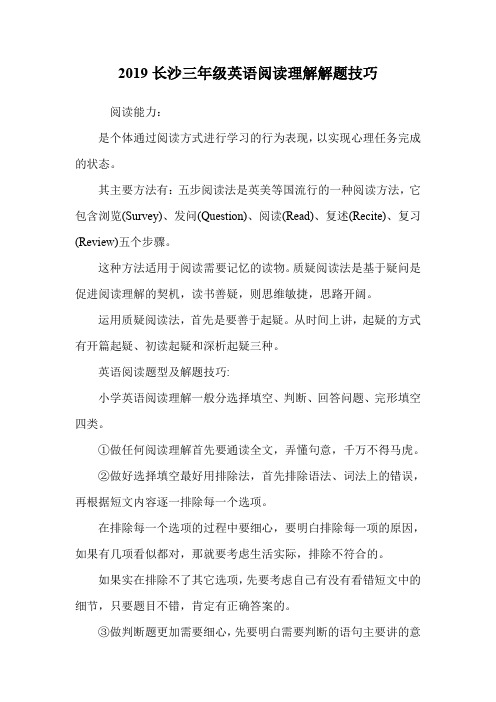 2019 长沙三年级英语阅读理解解题技巧

阅读能力：

是个体通过阅读方式进行学习的行为表现，以实现心理任务完成的状态。

其主要方法有：五步阅读法是英美等国流行的一种阅读方法，它包含浏览(Survey)、发问(Question)、阅读(Read)、复述(Recite)、复习(Review)五个步骤。

这种方法适用于阅读需要记忆的读物。质疑阅读法是基于疑问是促进阅读理解的契机，读书善疑，则思维敏捷，思路开阔。

运用质疑阅读法，首先是要善于起疑。从时间上讲，起疑的方式有开篇起疑、初读起疑和深析起疑三种。

英语阅读题型及解题技巧:

小学英语阅读理解一般分选择填空、判断、回答问题、完形填空四类。

①做任何阅读理解首先要通读全文，弄懂句意，千万不得马虎。

②做好选择填空最好用排除法，首先排除语法、词法上的错误，再根据短文内容逐一排除每一个选项。

在排除每一个选项的过程中要细心，要明白排除每一项的原因，如果有几项看似都对，那就要考虑生活实际，排除不符合的。

如果实在排除不了其它选项，先要考虑自己有没有看错短文中的细节，只要题目不错，肯定有正确答案的。

③做判断题更加需要细心，先要明白需要判断的语句主要讲的意